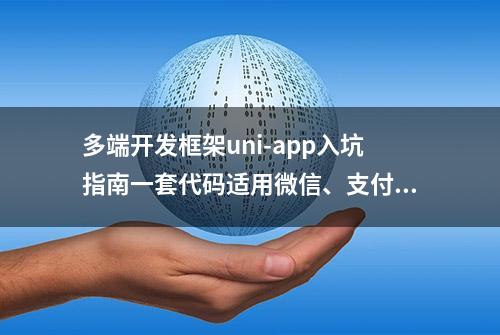 多端开发框架uni-app入坑指南一套代码适用微信、支付...